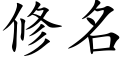 修名